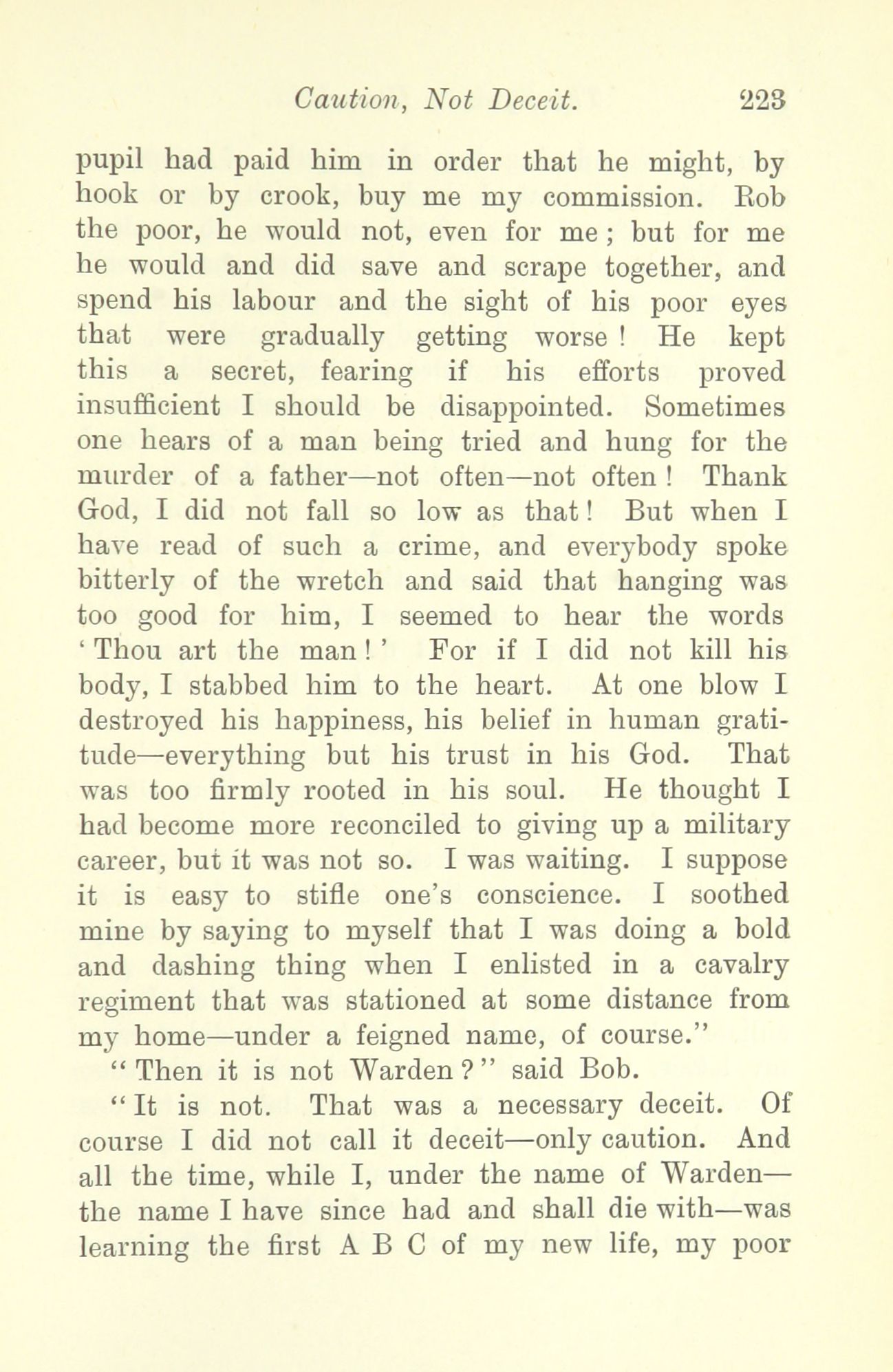 Caution, Not Deceit. 223

pupil had paid him in order that he might, by hook or by crook, buy me my commission. Rob the poor, he would not, even for me; but for me he would and did save and scrape together, and spend his labour and the sight of his poor eyes that were gradually getting worse! He kept this a secret, fearing if his efforts proved insufficient I should be disappointed. Sometimes one hears of a man being tried and hung for the murder of a father—not often—not often! Thank God, I did not fall so low as that! But when I have read of such a crime, and everybody spoke bitterly of the wretch and said that hanging was too good for him, I seemed to hear the words 'Thou art the man!' For if I did not kill his body, I stabbed him to the heart. At one blow I destroyed his happiness, his belief in human gratitude—everything but his trust in his God. That was too firmly rooted in his soul. He thought I had become more reconciled to giving up a military career, but it was not so. I was waiting. I suppose it is easy to stifle one's conscience. I soothed mine by saying to myself that I was doing a bold and dashing thing when I enlisted in a cavalry regiment that was stationed at some distance from my home—under a feigned name, of course."

"Then it is not Warden?" said Bob.

"It is not. That was a necessary deceit. Of course I did not call it deceit—only caution. And all the time, while I, under the name of Warden—the name I have since had and shall die with—was learning the first A B C of my new life, my poor